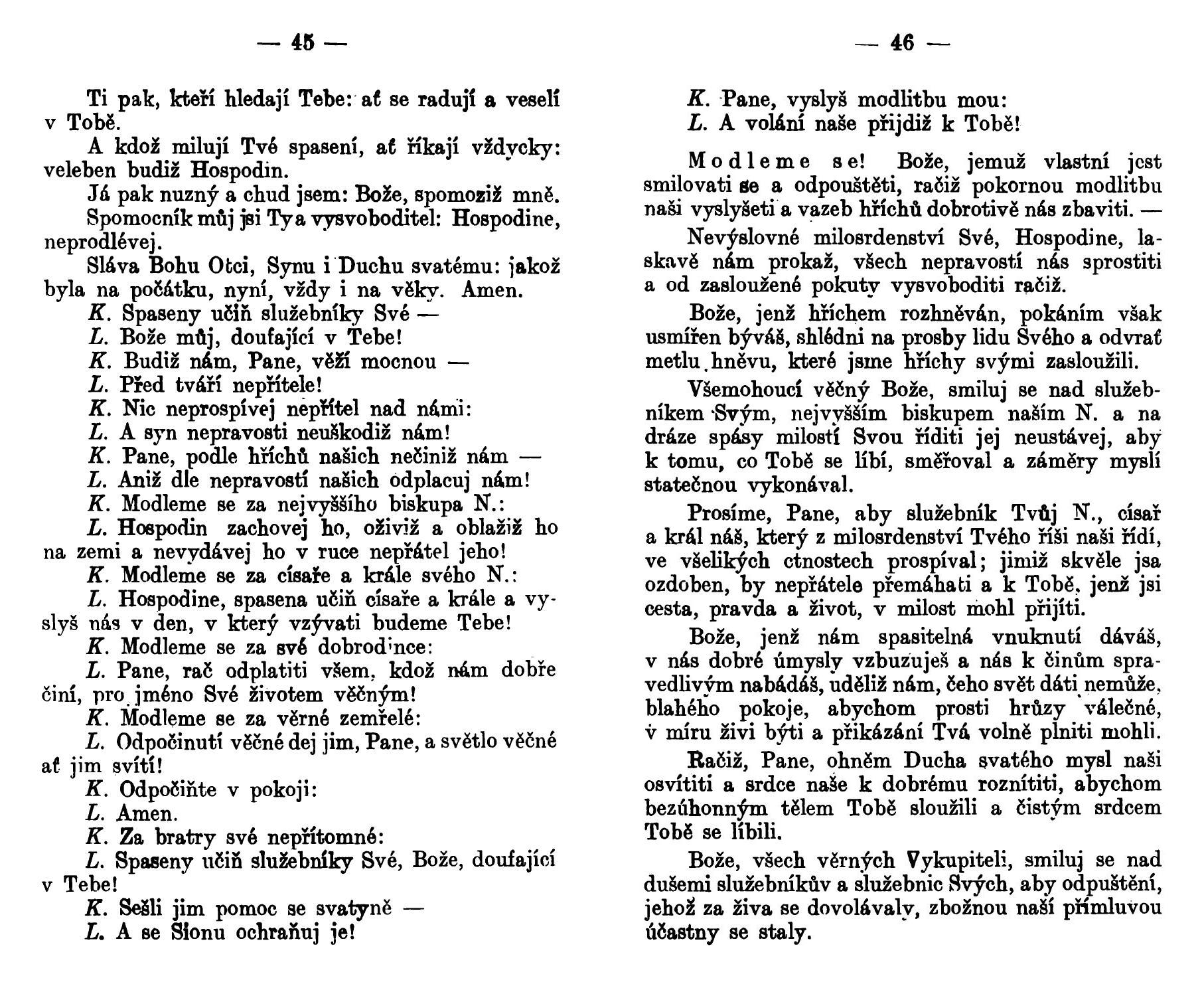 — 45 —

Ti pak, kteří hledají Tebe: ať se radují a veselí v Tobě.

A kdož milují Tvé spasení, ať říkají vždycky: veleben budiž Hospodin.

Já pak nuzný a chud jsem: Bože, spomoziž mně.

Spomocník můj jsi Ty a vysvoboditel: Hospodine, neprodlévej.

Sláva Bohu Otci, Synu i Duchu svatému: jakož byla na počátku, nyní, vždy i na věky. Amen.

K. Spaseny učiň služebníky Své —

L. Bože můj, doufající v Tebe!

K. Budiž nám, Pane, věží mocnou —

L. Před tváří nepřítele!

K. Nic neprospívej nepřítel nad námi:

L. A syn nepravosti neuškodiž nám!

K. Pane, podle hříchů našich nečiniž nám —

L. Aniž dle nepravostí našich odplacuj nám!

K. Modleme se za nejvyššího biskupa N.:

L. Hospodin zachovej ho, oživiž a oblažiž ho na zemi a nevydávej ho v ruce nepřátel jeho!

K. Modleme se za císaře a krále svého N.:

L. Hospodine, spasena učiň císaře a krále a vyslyš nás v den, v který vzývati budeme Tebe!

K. Modleme se za své dobrodince:

L. Pane, rač odplatiti všem, kdož nám dobře činí, pro jméno Své životem věčným!

K. Modleme se za věrné zemřelé:

L. Odpočinutí věčné dej jim, Pane, a světlo věčné ať jim svítí!

K. Odpočiňte v pokoji:

L. Amen.

K. Za bratry své nepřítomné:

L. Spaseny učiň služebníky Své, Bože, doufající v Tebe!

K. Sešli jim pomoc se svatyně —

L. A se Sionu ochraňuj je!

— 46 —

K. Pane, vyslyš modlitbu mou:

L. A volání naše přijdiž k Tobě!

Modleme se! Bože, jemuž vlastní jest smilovati se a odpouštěti, račiž pokornou modlitbu naši vyslyšeti a vazeb hříchů dobrotivě nás zbaviti. —

Nevýslovné milosrdenství Své, Hospodine, laskavě nám prokaž, všech nepravostí nás sprostiti a od zasloužené pokuty vysvoboditi račiž.

Bože, jenž hříchem rozhněván, pokáním však usmířen býváš, shlédni na prosby lidu Svého a odvrať metlu hněvu, které jsme hříchy svými zasloužili.

Všemohoucí věčný Bože, smiluj se nad služebníkem Svým, nejvyšším biskupem naším N. a na dráze spásy milostí Svou říditi jej neustávej, aby k tomu, co Tobě se líbí, směřoval a záměry myslí statečnou vykonával.

Prosíme, Pane, aby služebník Tvůj N., císař a král náš, který z milosrdenství Tvého říši naši řídí, ve všelikých ctnostech prospíval; jimiž skvěle jsa ozdoben, by nepřátele přemáhati a k Tobě, jenž jsi cesta, pravda a život, v milost mohl přijíti.

Bože, jenž nám spasitelná vnuknutí dáváš, v nás dobré úmysly vzbuzuješ a nás k činům spravedlivým nabádáš, uděliž nám, čeho svět dáti nemůže, blahého pokoje, abychom prosti hrůzy válečné, v míru živi býti a přikázání Tvá volně plniti mohli.

Račiž, Pane, ohněm Ducha svatého mysl naši osvítiti a srdce naše k dobrému roznítiti, abychom bezúhonným tělem Tobě sloužili a čistým srdcem Tobě se líbili.

Bože, všech věrných Vykupiteli, smiluj se nad dušemi služebníkův a služebnic Svých, aby odpuštění, jehož za živa se dovolávaly, zbožnou naší přímluvou účastny se staly.